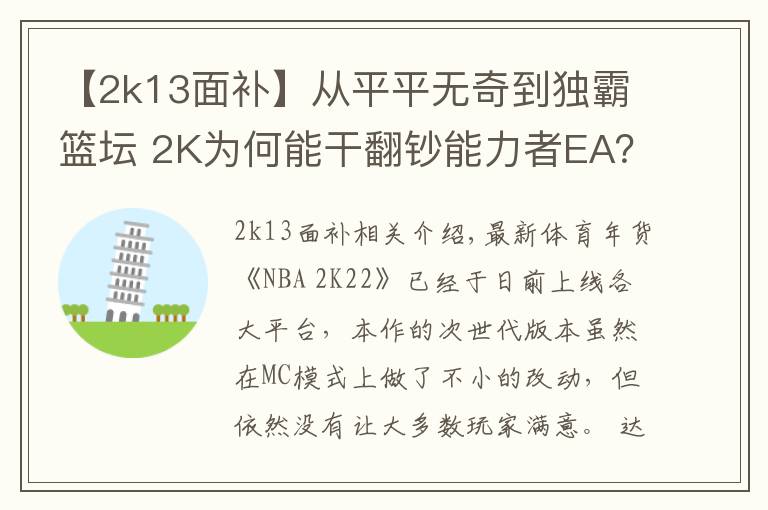 【2k13面补】从平平无奇到独霸篮坛 2K为何能干翻钞能力者EA?

2k13面补相关介绍，最新体育年货《NBA 2K22》已经于日前上线各大平台，本作的次世代版本虽然在MC模式上做了不小的改动，但依然没有让大多数玩家满意。达